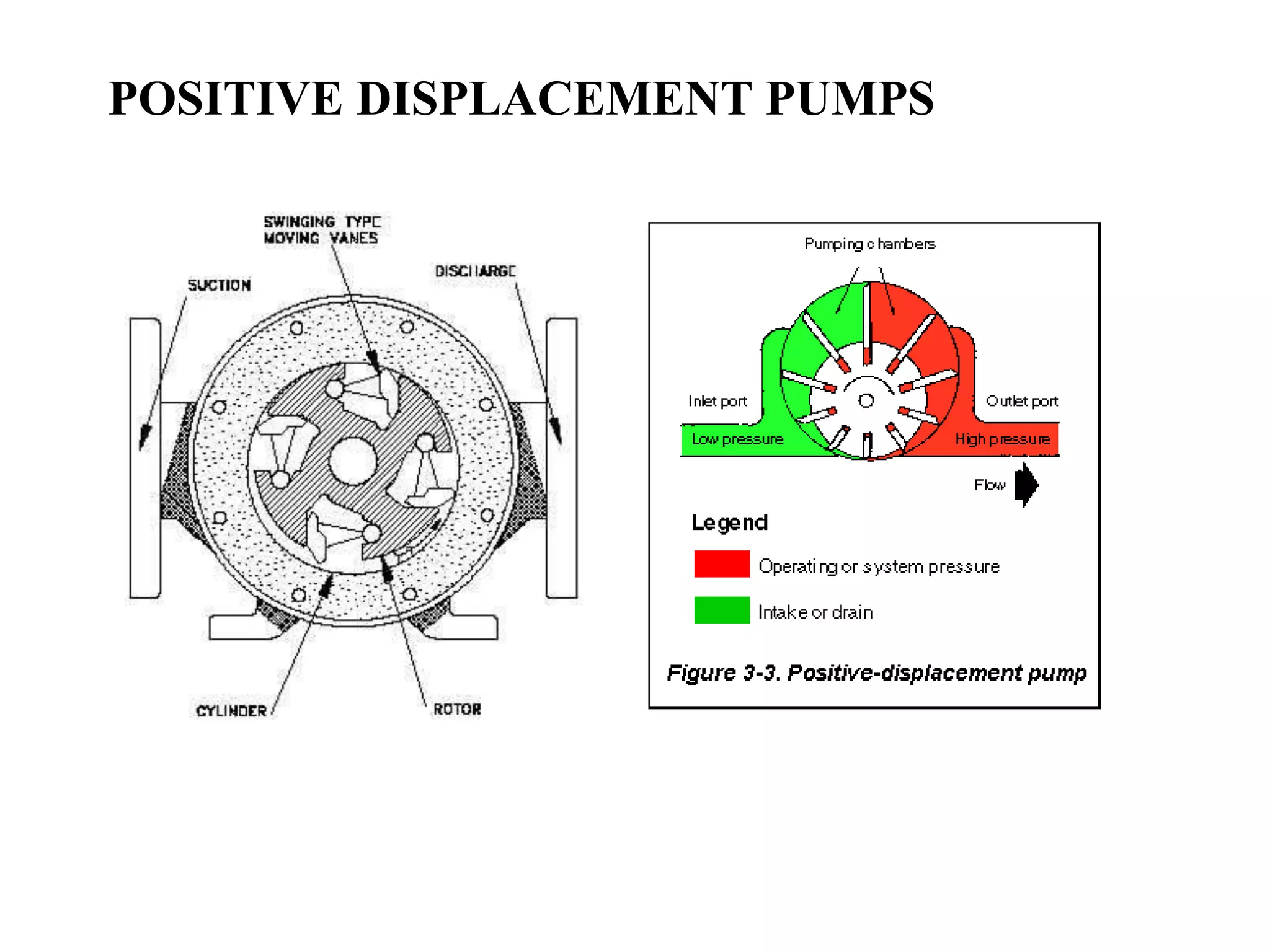 POSITIVE DISPLACEMENT PUMPS

SWINGING TYPE
MOVING VANES

SUCTION

DISCHARGE

CYLINDER

ROTOR

Pumping chambers

Inlet port

Outlet port

Low pressure

High pressure

Flow

Legend

Operating or system pressure

Intake or drain

Figure 3-3. Positive-displacement pump